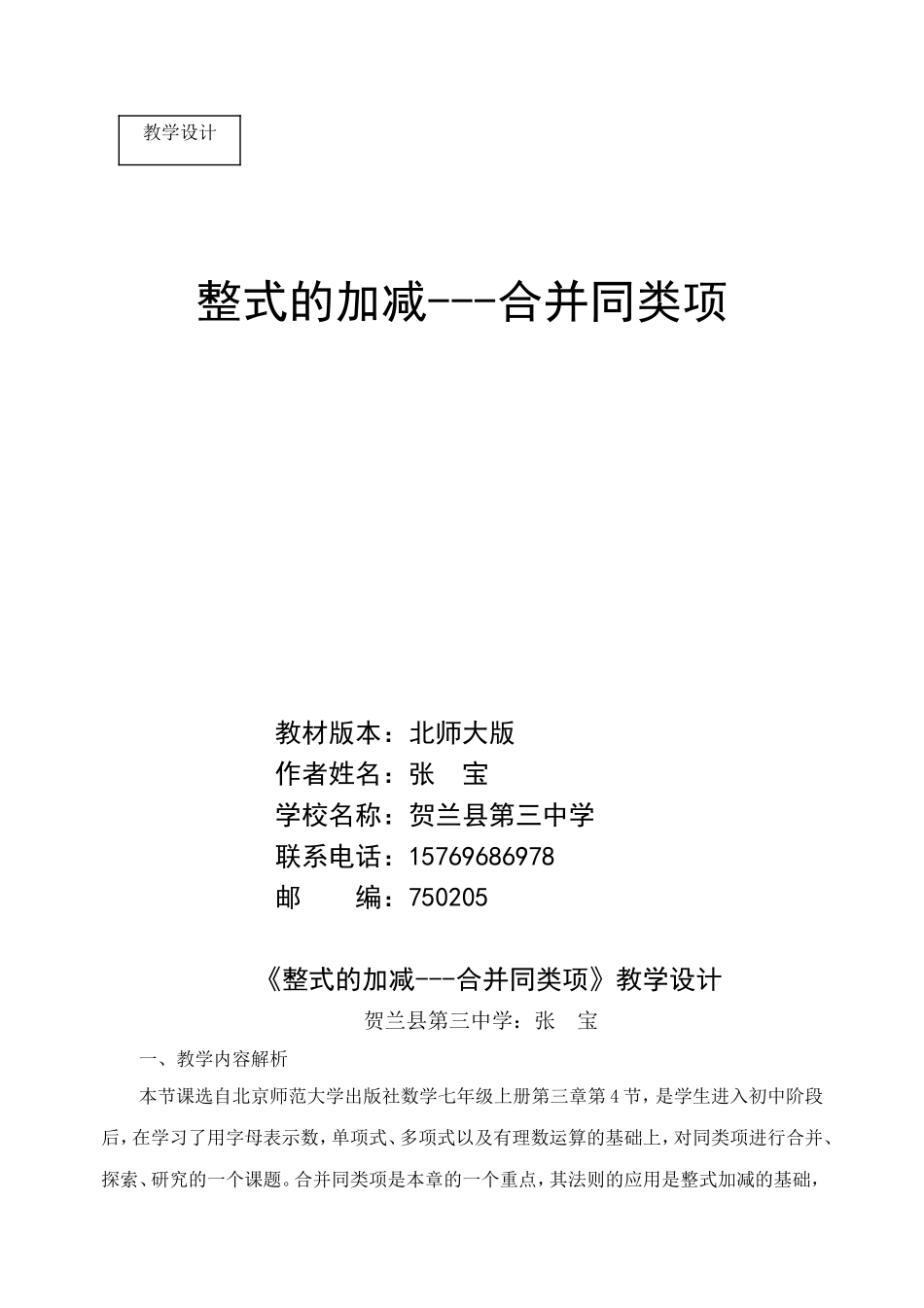 教学设计

整式的加减---合并同类项

教材版本：北师大版
作者姓名：张　宝
学校名称：贺兰县第三中学
联系电话：15769686978
邮　　编：750205

《整式的加减---合并同类项》教学设计

贺兰县第三中学：张　宝

一、教学内容解析

本节课选自北京师范大学出版社数学七年级上册第三章第4节，是学生进入初中阶段后，在学习了用字母表示数，单项式、多项式以及有理数运算的基础上，对同类项进行合并、探索、研究的一个课题。合并同类项是本章的一个重点，其法则的应用是整式加减的基础，